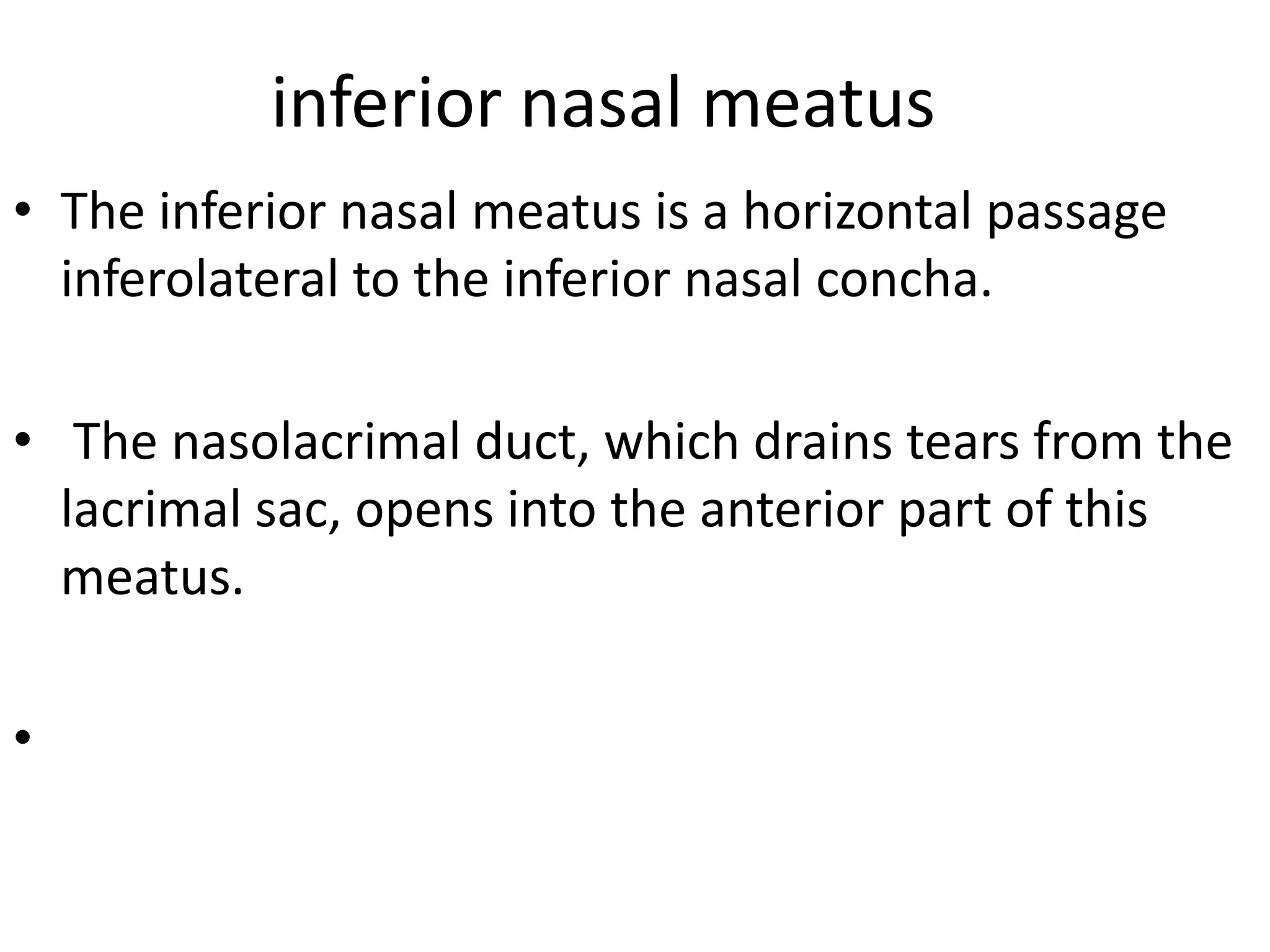 inferior nasal meatus

• The inferior nasal meatus is a horizontal passage inferolateral to the inferior nasal concha.

• The nasolacrimal duct, which drains tears from the lacrimal sac, opens into the anterior part of this meatus.

•